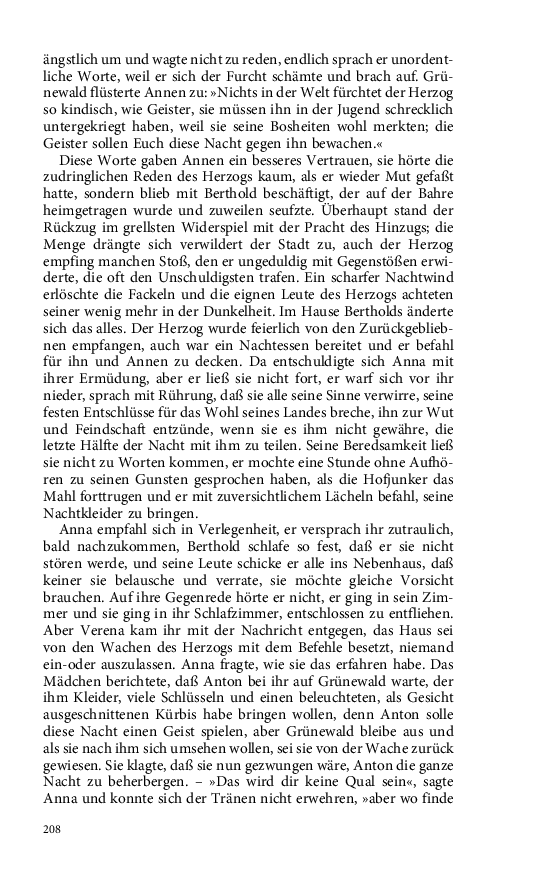 ängstlich um und wagte nicht zu reden, endlich sprach er unordentliche Worte, weil er sich der Furcht schämte und brach auf. Grünewald flüsterte Annen zu: »Nichts in der Welt fürchtet der Herzog so kindisch, wie Geister, sie müssen ihn in der Jugend schrecklich untergekriegt haben, weil sie seine Bosheiten wohl merkten; die Geister sollen Euch diese Nacht gegen ihn bewachen.«

Diese Worte gaben Annen ein besseres Vertrauen, sie hörte die zudringlichen Reden des Herzogs kaum, als er wieder Mut gefaßt hatte, sondern blieb mit Berthold beschäftigt, der auf der Bahre heimgetragen wurde und zuweilen seufzte. Überhaupt stand der Rückzug im grellsten Widerspiel mit der Pracht des Hinzugs; die Menge drängte sich verwildert der Stadt zu, auch der Herzog empfing manchen Stoß, den er ungeduldig mit Gegenstößen erwiderte, die oft den Unschuldigsten trafen. Ein scharfer Nachtwind erlöschte die Fackeln und die eignen Leute des Herzogs achteten seiner wenig mehr in der Dunkelheit. Im Hause Bertholds änderte sich das alles. Der Herzog wurde feierlich von den Zurückgebliebnen empfangen, auch war ein Nachtessen bereitet und er befahl für ihn und Annen zu decken. Da entschuldigte sich Anna mit ihrer Ermüdung, aber er ließ sie nicht fort, er warf sich vor ihr nieder, sprach mit Rührung, daß sie alle seine Sinne verwirre, seine festen Entschlüsse für das Wohl seines Landes breche, ihn zur Wut und Feindschaft entzünde, wenn sie es ihm nicht gewähre, die letzte Hälfte der Nacht mit ihm zu teilen. Seine Beredsamkeit ließ sie nicht zu Worten kommen, er mochte eine Stunde ohne Aufhören zu seinen Gunsten gesprochen haben, als die Hofjunker das Mahl forttrugen und er mit zuversichtlichem Lächeln befahl, seine Nachtkleider zu bringen.

Anna empfahl sich in Verlegenheit, er versprach ihr zutraulich, bald nachzukommen, Berthold schlafe so fest, daß er sie nicht stören werde, und seine Leute schicke er alle ins Nebenhaus, daß keiner sie belausche und verrate, sie möchte gleiche Vorsicht brauchen. Auf ihre Gegenrede hörte er nicht, er ging in sein Zimmer und sie ging in ihr Schlafzimmer, entschlossen zu entfliehen. Aber Verena kam ihr mit der Nachricht entgegen, das Haus sei von den Wachen des Herzogs mit dem Befehle besetzt, niemand ein-oder auszulassen. Anna fragte, wie sie das erfahren habe. Das Mädchen berichtete, daß Anton bei ihr auf Grünewald warte, der ihm Kleider, viele Schlüsseln und einen beleuchteten, als Gesicht ausgeschnittenen Kürbis habe bringen wollen, denn Anton solle diese Nacht einen Geist spielen, aber Grünewald bleibe aus und als sie nach ihm sich umsehen wollen, sei sie von der Wache zurück gewiesen. Sie klagte, daß sie nun gezwungen wäre, Anton die ganze Nacht zu beherbergen. – »Das wird dir keine Qual sein«, sagte Anna und konnte sich der Tränen nicht erwehren, »aber wo finde

208